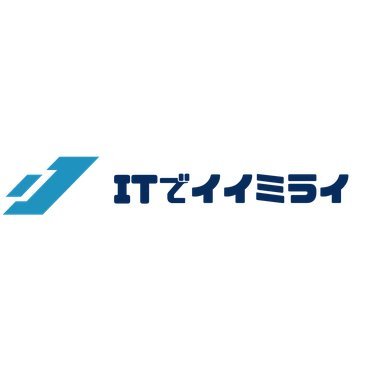 ITでイイミライ